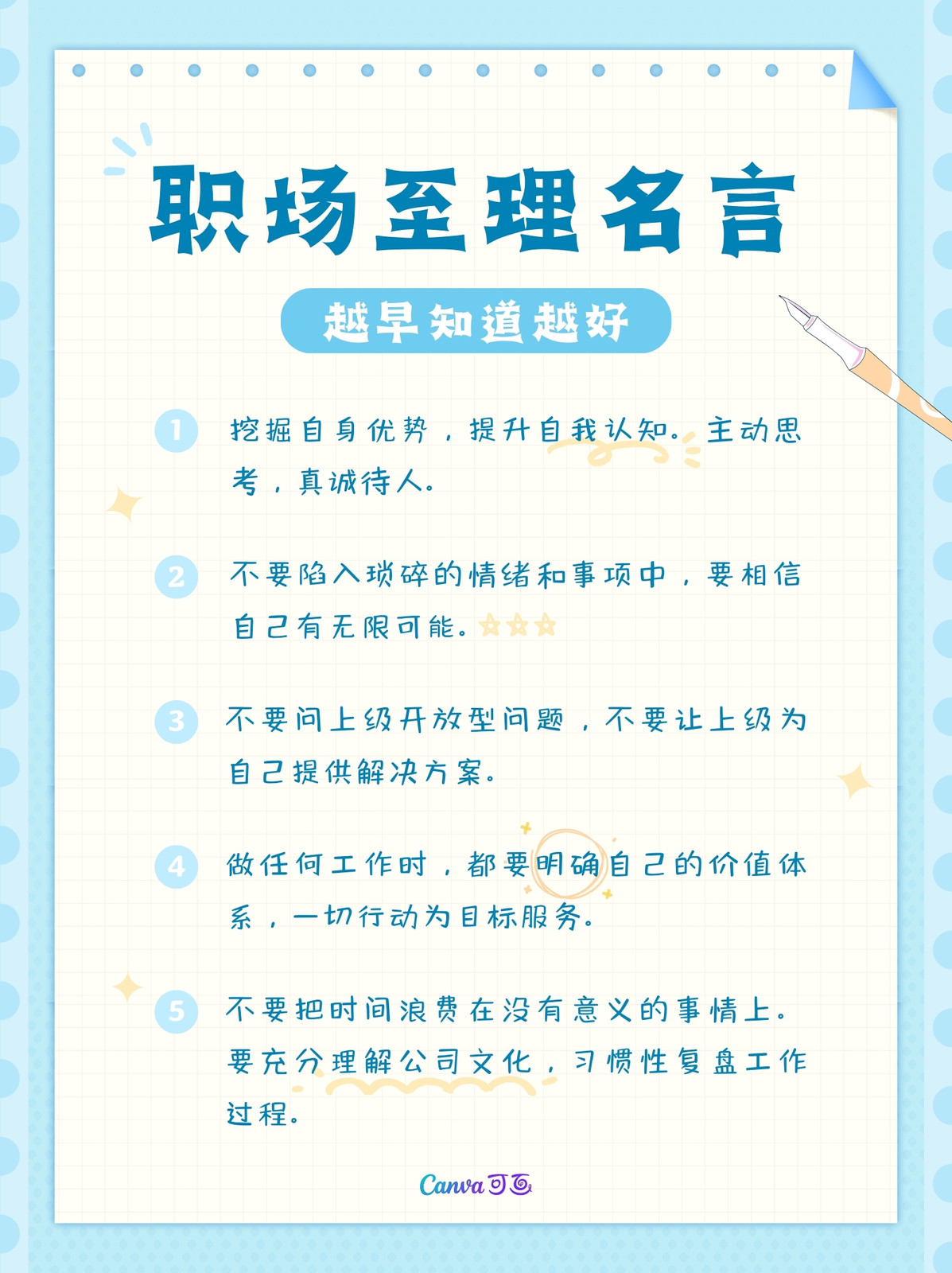 职场至理名言

越早知道越好

1 挖掘自身优势，提升自我认知。主动思考，真诚待人。

2 不要陷入琐碎的情绪和事项中，要相信自己有无限可能。

3 不要问上级开放型问题，不要让上级为自己提供解决方案。

4 做任何工作时，都要明确自己的价值体系，一切行动为目标服务。

5 不要把时间浪费在没有意义的事情上。要充分理解公司文化，习惯性复盘工作过程。

Canva可画